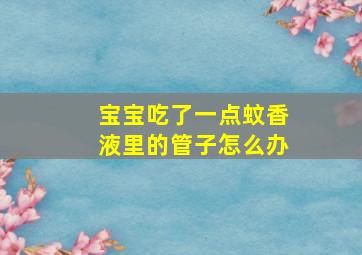 宝宝吃了一点蚊香液里的管子怎么办